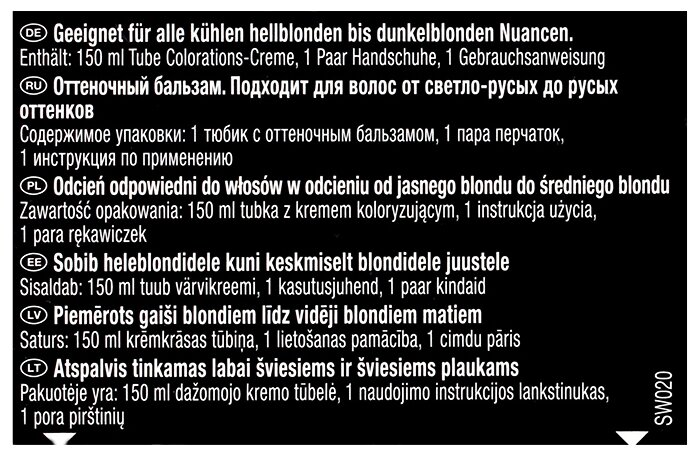 DE Geeignet für alle kühlen hellblonden bis dunkelblonden Nuancen.
Enthält: 150 ml Tube Colorations-Creme, 1 Paar Handschuhe, 1 Gebrauchsanweisung

RU Оттеночный бальзам. Подходит для волос от светло-русых до русых оттенков
Содержимое упаковки: 1 тюбик с оттеночным бальзамом, 1 пара перчаток, 1 инструкция по применению

PL Odcień odpowiedni do włosów w odcieniu od jasnego blondu do średniego blondu
Zawartość opakowania: 150 ml tubka z kremem koloryzującym, 1 instrukcja użycia, 1 para rękawiczek

EE Sobib heleblondidele kuni keskmiselt blondidele juustele
Sisaldab: 150 ml tuub värvikreemi, 1 kasutusjuhend, 1 paar kindaid

LV Piemērots gaiši blondiem līdz vidēji blondiem matiem
Saturs: 150 ml krēmkrāsas tūbiņa, 1 lietošanas pamācība, 1 cimdu pāris

LT Atspalvis tinkamas labai šviesiems ir šviesiems plaukams
Pakuotėje yra: 150 ml dažomojo kremo tūbelė, 1 naudojimo instrukcijos lankstinukas, 1 pora pirštinių

SW020